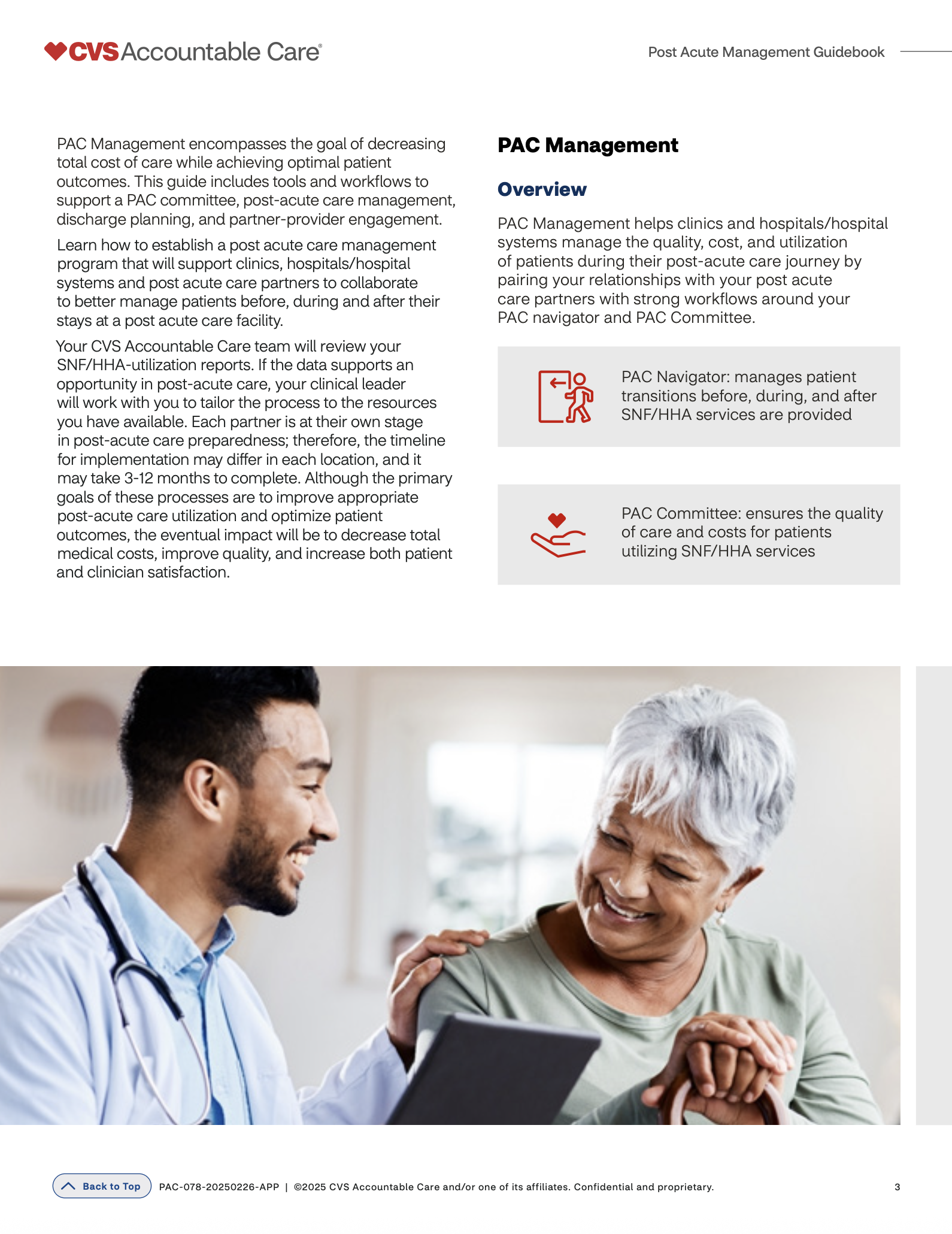 CVS Accountable Care®

Post Acute Management Guidebook

PAC Management encompasses the goal of decreasing total cost of care while achieving optimal patient outcomes. This guide includes tools and workflows to support a PAC committee, post-acute care management, discharge planning, and partner-provider engagement.

Learn how to establish a post acute care management program that will support clinics, hospitals/hospital systems and post acute care partners to collaborate to better manage patients before, during and after their stays at a post acute care facility.

Your CVS Accountable Care team will review your SNF/HHA-utilization reports. If the data supports an opportunity in post-acute care, your clinical leader will work with you to tailor the process to the resources you have available. Each partner is at their own stage in post-acute care preparedness; therefore, the timeline for implementation may differ in each location, and it may take 3-12 months to complete. Although the primary goals of these processes are to improve appropriate post-acute care utilization and optimize patient outcomes, the eventual impact will be to decrease total medical costs, improve quality, and increase both patient and clinician satisfaction.

PAC Management

Overview

PAC Management helps clinics and hospitals/hospital systems manage the quality, cost, and utilization of patients during their post-acute care journey by pairing your relationships with your post acute care partners with strong workflows around your PAC navigator and PAC Committee.

PAC Navigator: manages patient transitions before, during, and after SNF/HHA services are provided

PAC Committee: ensures the quality of care and costs for patients utilizing SNF/HHA services

Back to Top PAC-078-20250226-APP | ©2025 CVS Accountable Care and/or one of its affiliates. Confidential and proprietary. 3